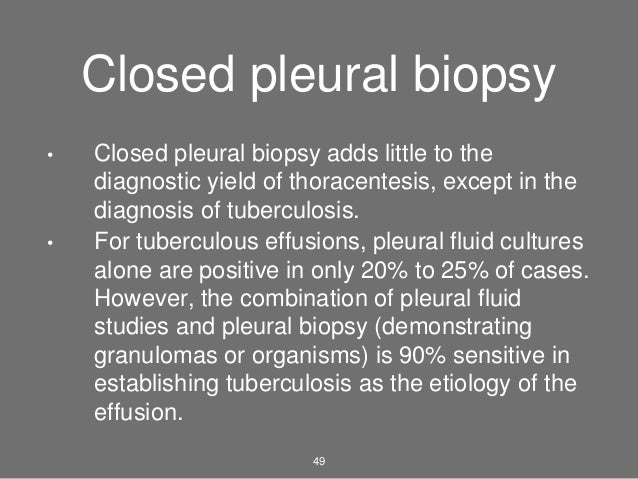 Closed pleural biopsy

• Closed pleural biopsy adds little to the diagnostic yield of thoracentesis, except in the diagnosis of tuberculosis.
• For tuberculous effusions, pleural fluid cultures alone are positive in only 20% to 25% of cases. However, the combination of pleural fluid studies and pleural biopsy (demonstrating granulomas or organisms) is 90% sensitive in establishing tuberculosis as the etiology of the effusion.

49